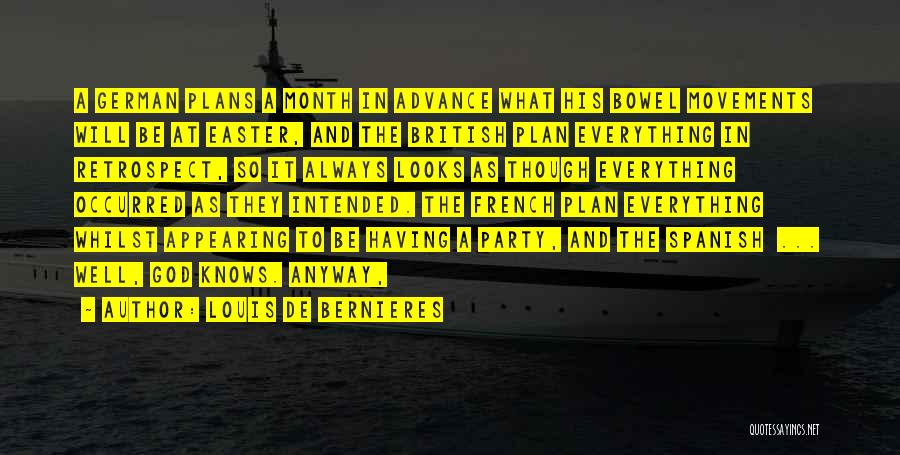 A GERMAN PLANS A MONTH IN ADVANCE WHAT HIS BOWEL MOVEMENTS WILL BE AT EASTER, AND THE BRITISH PLAN EVERYTHING IN RETROSPECT, SO IT ALWAYS LOOKS AS THOUGH EVERYTHING OCCURRED AS THEY INTENDED. THE FRENCH PLAN EVERYTHING WHILST APPEARING TO BE HAVING A PARTY, AND THE SPANISH ... WELL, GOD KNOWS. ANYWAY,

~ AUTHOR: LOUIS DE BERNIERES

QUOTESSAYINGS.NET